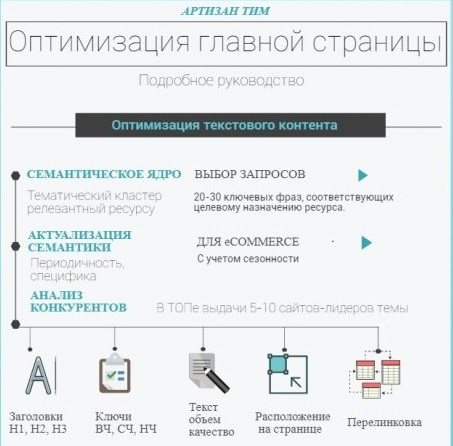 АРТИЗАН ТИМ

Оптимизация главной страницы

Подробное руководство

Оптимизация текстового контента

СЕМАНТИЧЕСКОЕ ЯДРО

Тематический кластер релевантный ресурсу

ВЫБОР ЗАПРОСОВ

20-30 ключевых фраз, соответствующих целевому назначению ресурса.

АКТУАЛИЗАЦИЯ СЕМАНТИКИ

Периодичность, специфика

ДЛЯ eCOMMERCE

С учетом сезонности

АНАЛИЗ КОНКУРЕНТОВ

В ТОПе выдачи 5-10 сайтов-лидеров темы

Заголовки H1, H2, H3

Ключи ВЧ, СЧ, НЧ

Текст объем качество

Расположение на странице

Перелинковка